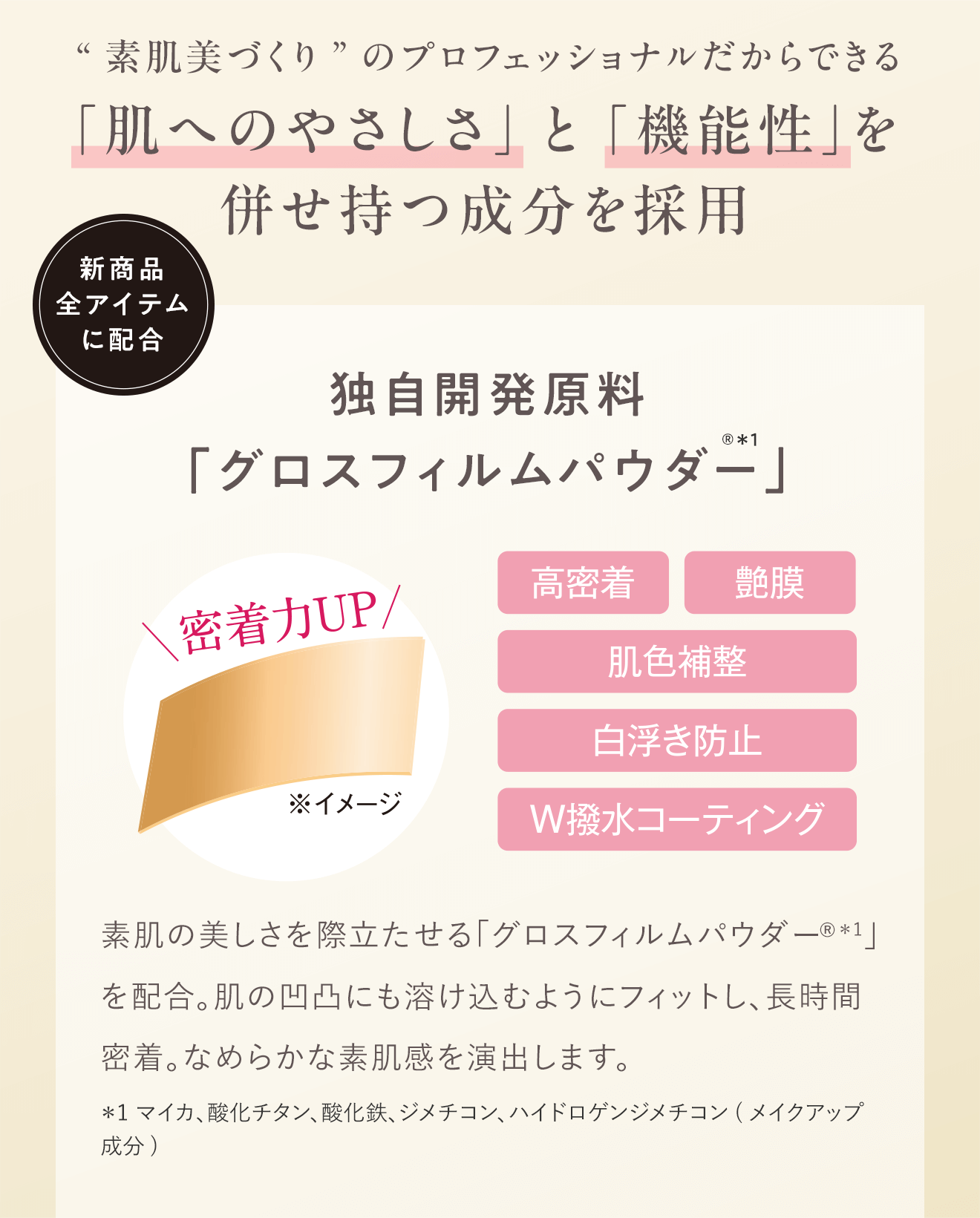 “ 素肌美づくり ” のプロフェッショナルだからできる

「肌へのやさしさ」と「機能性」を併せ持つ成分を採用

新商品
全アイテム
に配合

独自開発原料
「グロスフィルムパウダー®*1」

＼密着力UP／

※イメージ

高密着

艶膜

肌色補整

白浮き防止

W撥水コーティング

素肌の美しさを際立たせる「グロスフィルムパウダー®*1」を配合。肌の凹凸にも溶け込むようにフィットし、長時間密着。なめらかな素肌感を演出します。

*1 マイカ、酸化チタン、酸化鉄、ジメチコン、ハイドロゲンジメチコン（メイクアップ成分）